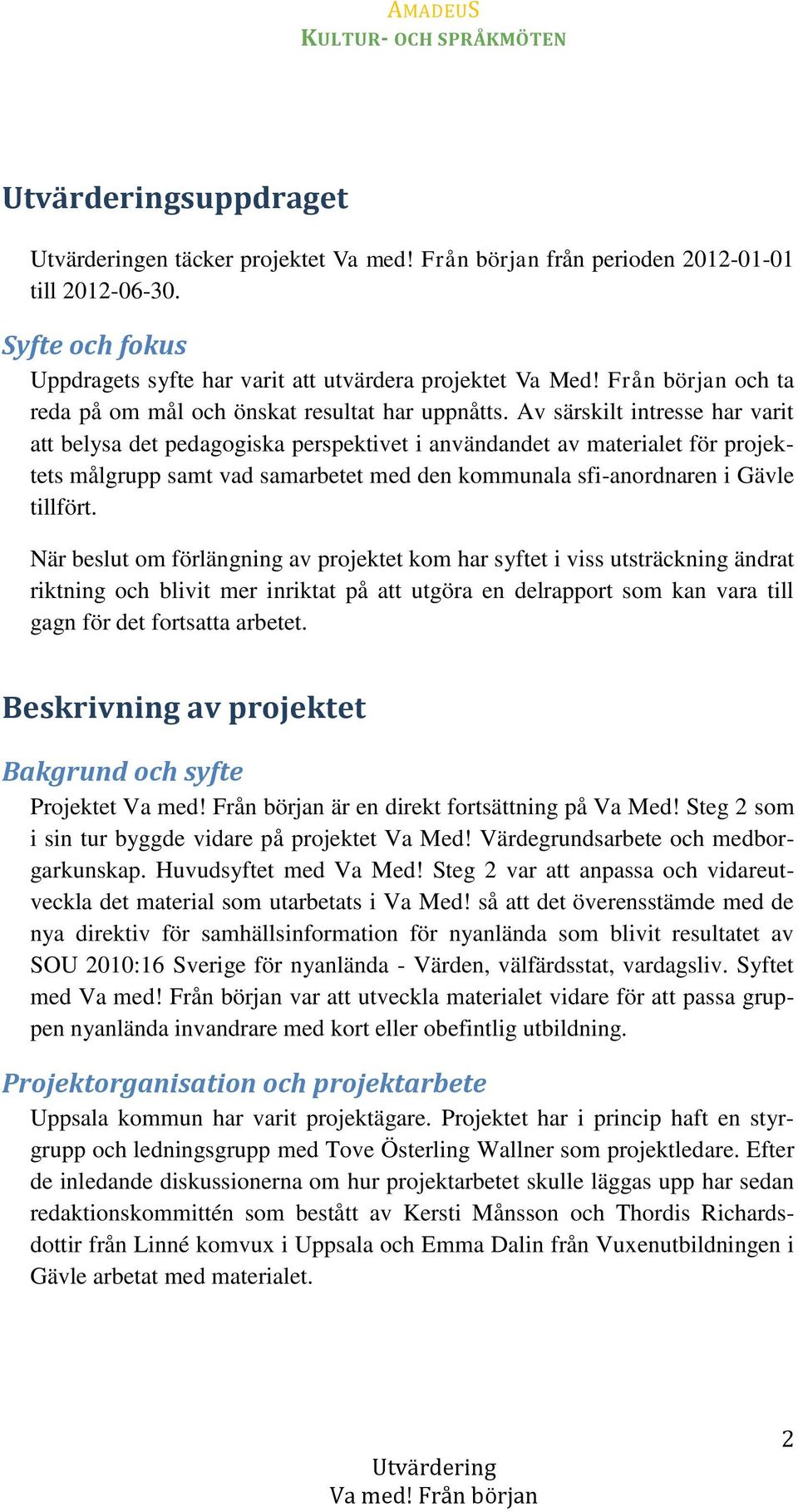 AMADEUS
KULTUR- OCH SPRÅKMÖTEN

Utvärderingsuppdraget

Utvärderingen täcker projektet Va med! Från början från perioden 2012-01-01 till 2012-06-30.

Syfte och fokus

Uppdragets syfte har varit att utvärdera projektet Va Med! Från början och ta reda på om mål och önskat resultat har uppnåtts. Av särskilt intresse har varit att belysa det pedagogiska perspektivet i användandet av materialet för projektets målgrupp samt vad samarbetet med den kommunala sfi-anordnaren i Gävle tillfört.

När beslut om förlängning av projektet kom har syftet i viss utsträckning ändrat riktning och blivit mer inriktat på att utgöra en delrapport som kan vara till gagn för det fortsatta arbetet.

Beskrivning av projektet

Bakgrund och syfte

Projektet Va med! Från början är en direkt fortsättning på Va Med! Steg 2 som i sin tur byggde vidare på projektet Va Med! Värdegrundsarbete och medborgarkunskap. Huvudsyftet med Va Med! Steg 2 var att anpassa och vidareutveckla det material som utarbetats i Va Med! så att det överensstämde med de nya direktiv för samhällsinformation för nyanlända som blivit resultatet av SOU 2010:16 Sverige för nyanlända - Värden, välfärdsstat, vardagsliv. Syftet med Va med! Från början var att utveckla materialet vidare för att passa gruppen nyanlända invandrare med kort eller obefintlig utbildning.

Projektorganisation och projektarbete

Uppsala kommun har varit projektägare. Projektet har i princip haft en styrgrupp och ledningsgrupp med Tove Österling Wallner som projektledare. Efter de inledande diskussionerna om hur projektarbetet skulle läggas upp har sedan redaktionskommittén som bestått av Kersti Månsson och Thordis Richardsdottir från Linné komvux i Uppsala och Emma Dalin från Vuxenutbildningen i Gävle arbetat med materialet.

2

Utvärdering
Va med! Från början